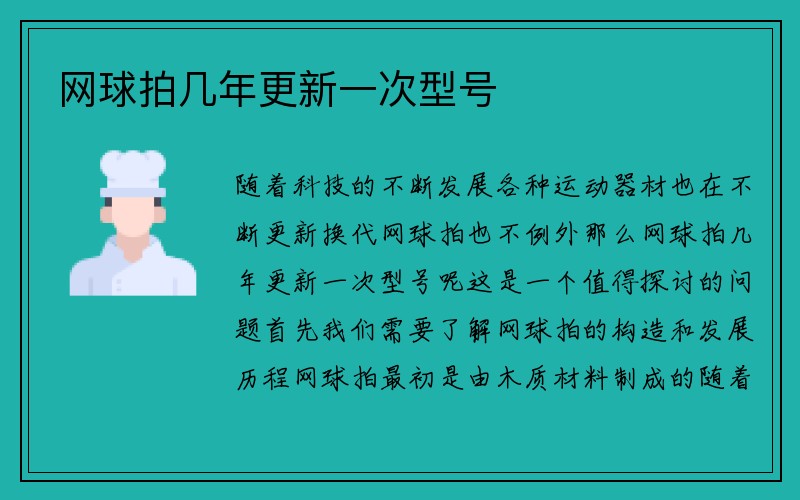 网球拍几年更新一次型号

随着科技的不断发展各种运动器材也在不断更新换代网球拍也不例外那么网球拍几年更新一次型号呢这是一个值得探讨的问题首先我们需要了解网球拍的构造和发展历程网球拍最初是由木质材料制成的随着